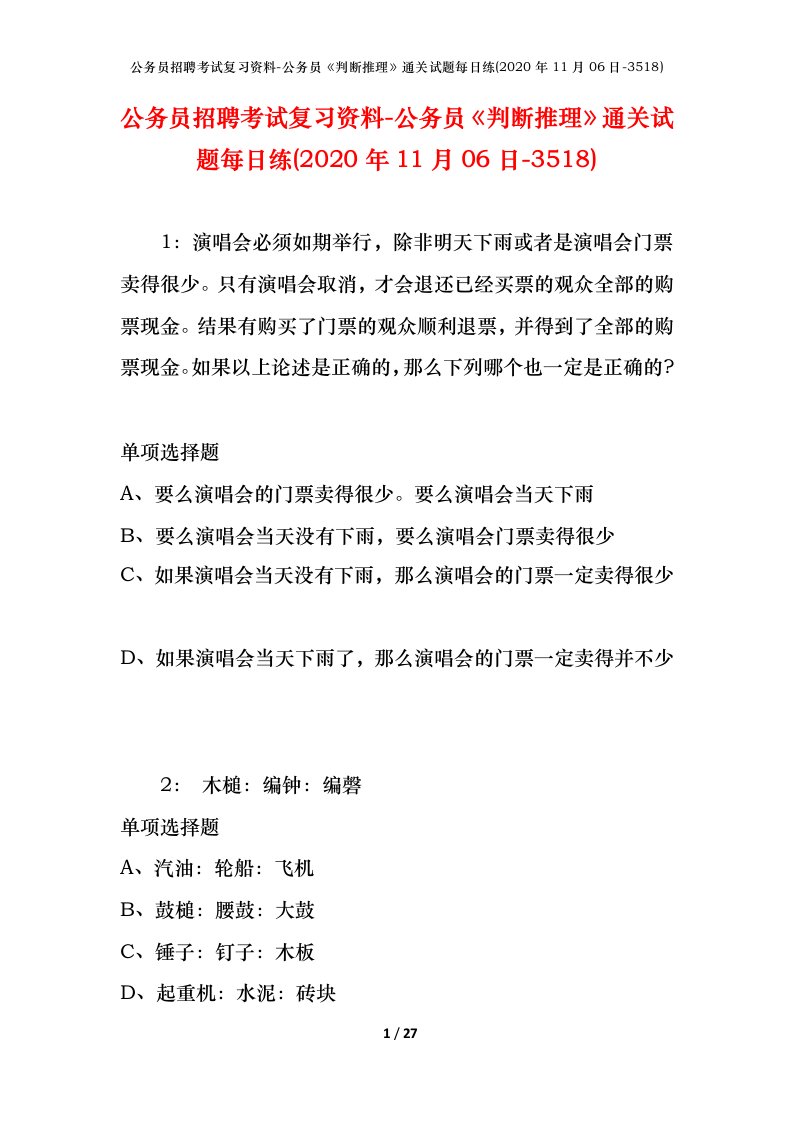 公务员招聘考试复习资料-公务员《判断推理》通关试题每日练(2020 年 11 月 06 日-3518)

公务员招聘考试复习资料-公务员《判断推理》通关试题每日练(2020 年 11 月 06 日-3518)

1：演唱会必须如期举行，除非明天下雨或者是演唱会门票卖得很少。只有演唱会取消，才会退还已经买票的观众全部的购票现金。结果有购买了门票的观众顺利退票，并得到了全部的购票现金。如果以上论述是正确的，那么下列哪个也一定是正确的?

单项选择题
A、要么演唱会的门票卖得很少。要么演唱会当天下雨
B、要么演唱会当天没有下雨，要么演唱会门票卖得很少
C、如果演唱会当天没有下雨，那么演唱会的门票一定卖得很少

D、如果演唱会当天下雨了，那么演唱会的门票一定卖得并不少

2： 木槌：编钟：编磬
单项选择题
A、汽油：轮船：飞机
B、鼓槌：腰鼓：大鼓
C、锤子：钉子：木板
D、起重机：水泥：砖块

1 / 27